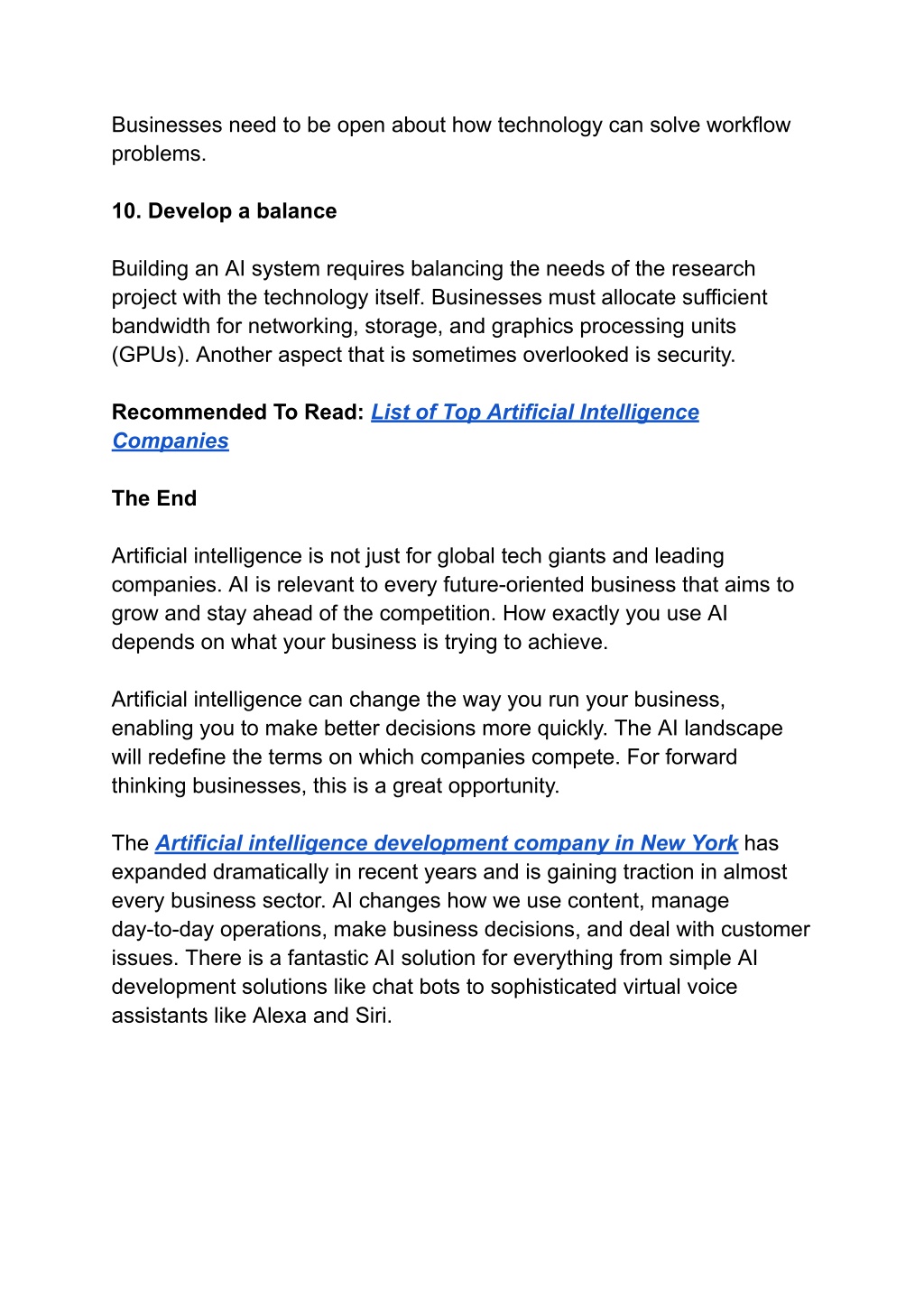 Businesses need to be open about how technology can solve workflow problems.

10. Develop a balance

Building an AI system requires balancing the needs of the research project with the technology itself. Businesses must allocate sufficient bandwidth for networking, storage, and graphics processing units (GPUs). Another aspect that is sometimes overlooked is security.

Recommended To Read: List of Top Artificial Intelligence Companies

The End

Artificial intelligence is not just for global tech giants and leading companies. AI is relevant to every future-oriented business that aims to grow and stay ahead of the competition. How exactly you use AI depends on what your business is trying to achieve.

Artificial intelligence can change the way you run your business, enabling you to make better decisions more quickly. The AI landscape will redefine the terms on which companies compete. For forward thinking businesses, this is a great opportunity.

The Artificial intelligence development company in New York has expanded dramatically in recent years and is gaining traction in almost every business sector. AI changes how we use content, manage day-to-day operations, make business decisions, and deal with customer issues. There is a fantastic AI solution for everything from simple AI development solutions like chat bots to sophisticated virtual voice assistants like Alexa and Siri.